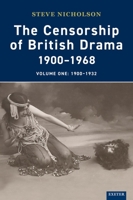 STEVE NICHOLSON

The Censorship of British Drama 1900–1968

VOLUME ONE: 1900–1932

EXETER